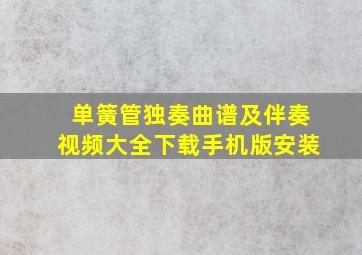 单簧管独奏曲谱及伴奏视频大全下载手机版安装